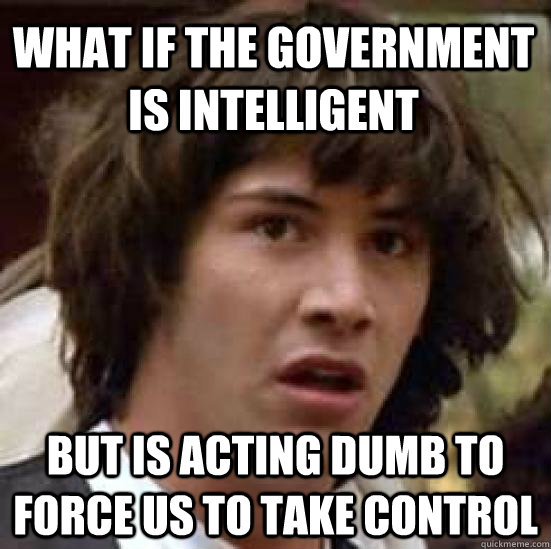 WHAT IF THE GOVERNMENT IS INTELLIGENT

BUT IS ACTING DUMB TO FORCE US TO TAKE CONTROL

quickmeme.com